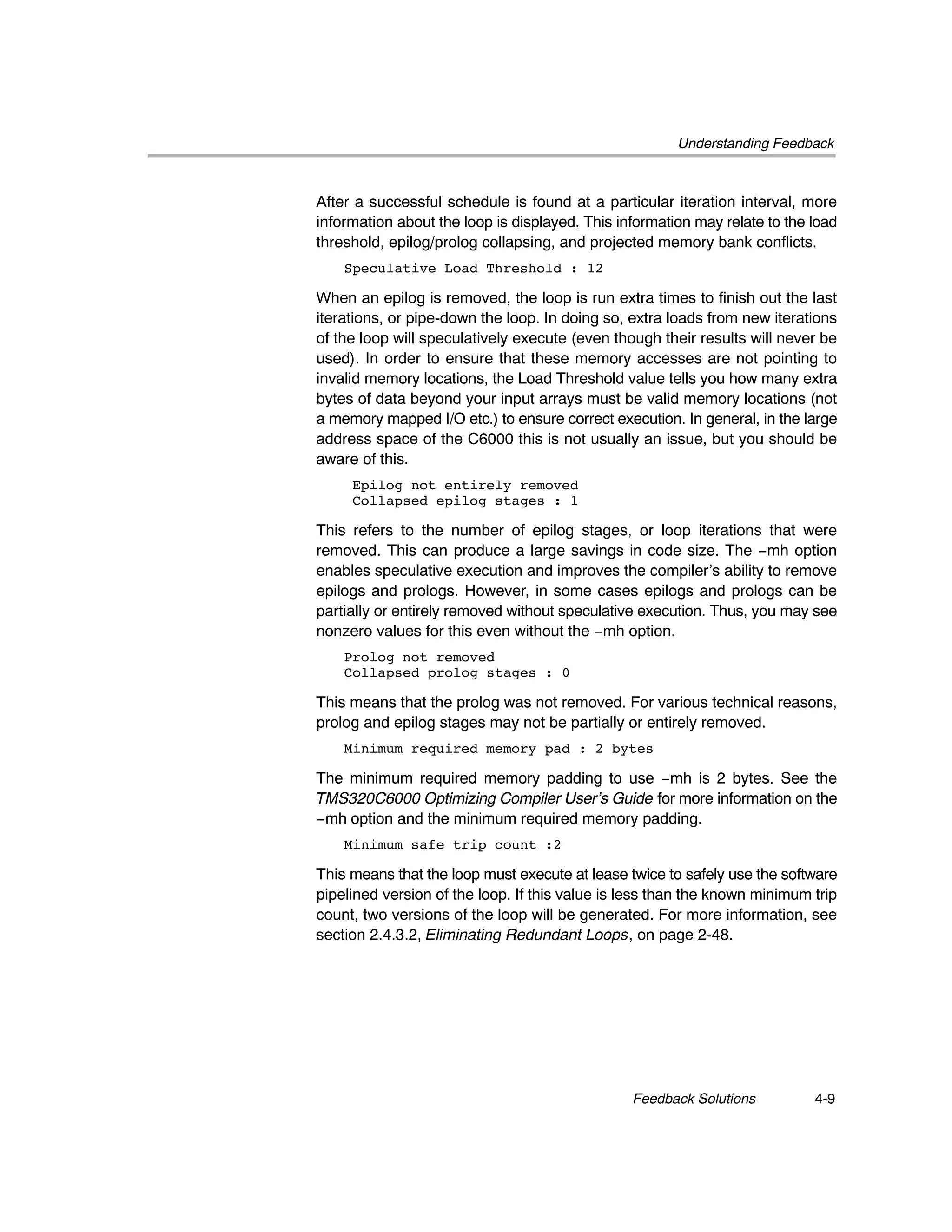 Understanding Feedback

After a successful schedule is found at a particular iteration interval, more information about the loop is displayed. This information may relate to the load threshold, epilog/prolog collapsing, and projected memory bank conflicts.

Speculative Load Threshold : 12

When an epilog is removed, the loop is run extra times to finish out the last iterations, or pipe-down the loop. In doing so, extra loads from new iterations of the loop will speculatively execute (even though their results will never be used). In order to ensure that these memory accesses are not pointing to invalid memory locations, the Load Threshold value tells you how many extra bytes of data beyond your input arrays must be valid memory locations (not a memory mapped I/O etc.) to ensure correct execution. In general, in the large address space of the C6000 this is not usually an issue, but you should be aware of this.

Epilog not entirely removed
Collapsed epilog stages : 1

This refers to the number of epilog stages, or loop iterations that were removed. This can produce a large savings in code size. The −mh option enables speculative execution and improves the compiler's ability to remove epilogs and prologs. However, in some cases epilogs and prologs can be partially or entirely removed without speculative execution. Thus, you may see nonzero values for this even without the −mh option.

Prolog not removed
Collapsed prolog stages : 0

This means that the prolog was not removed. For various technical reasons, prolog and epilog stages may not be partially or entirely removed.

Minimum required memory pad : 2 bytes

The minimum required memory padding to use −mh is 2 bytes. See the TMS320C6000 Optimizing Compiler User's Guide for more information on the −mh option and the minimum required memory padding.

Minimum safe trip count :2

This means that the loop must execute at lease twice to safely use the software pipelined version of the loop. If this value is less than the known minimum trip count, two versions of the loop will be generated. For more information, see section 2.4.3.2, Eliminating Redundant Loops, on page 2-48.

Feedback Solutions 4-9